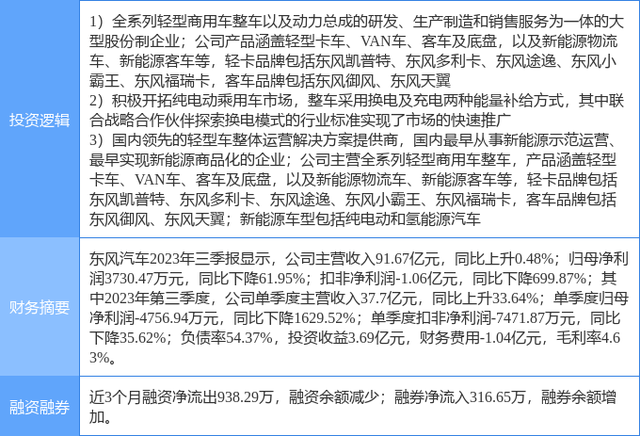 | 投资逻辑 | 1）全系列轻型商用车整车以及动力总成的研发、生产制造和销售服务为一体的大型股份制企业；公司产品涵盖轻型卡车、VAN车、客车及底盘，以及新能源物流车、新能源客车等，轻卡品牌包括东风凯普特、东风多利卡、东风途逸、东风小霸王、东风福瑞卡，客车品牌包括东风御风、东风天翼 2）积极开拓纯电动乘用车市场，整车采用换电及充电两种能量补给方式，其中联合战略合作伙伴探索换电模式的行业标准实现了市场的快速推广 3）国内领先的轻型车整体运营解决方案提供商，国内最早从事新能源示范运营、最早实现新能源商品化的企业；公司主营全系列轻型商用车整车，产品涵盖轻型卡车、VAN车、客车及底盘，以及新能源物流车、新能源客车等，轻卡品牌包括东风凯普特、东风多利卡、东风途逸、东风小霸王、东风福瑞卡，客车品牌包括东风御风、东风天翼；新能源车型包括纯电动和氢能源汽车 |
|---|---|
| 财务摘要 | 东风汽车2023年三季报显示，公司主营收入91.67亿元，同比上升0.48%；归母净利润3730.47万元，同比下降61.95%；扣非净利润-1.06亿元，同比下降699.87%；其中2023年第三季度，公司单季度主营收入37.7亿元，同比上升33.64%；单季度归母净利润-4756.94万元，同比下降1629.52%；单季度扣非净利润-7471.87万元，同比下降35.62%；负债率54.37%，投资收益3.69亿元，财务费用-1.04亿元，毛利率4.63%。 |
| 融资融券 | 近3个月融资净流出938.29万，融资余额减少；融券净流入316.65万，融券余额增加。 |